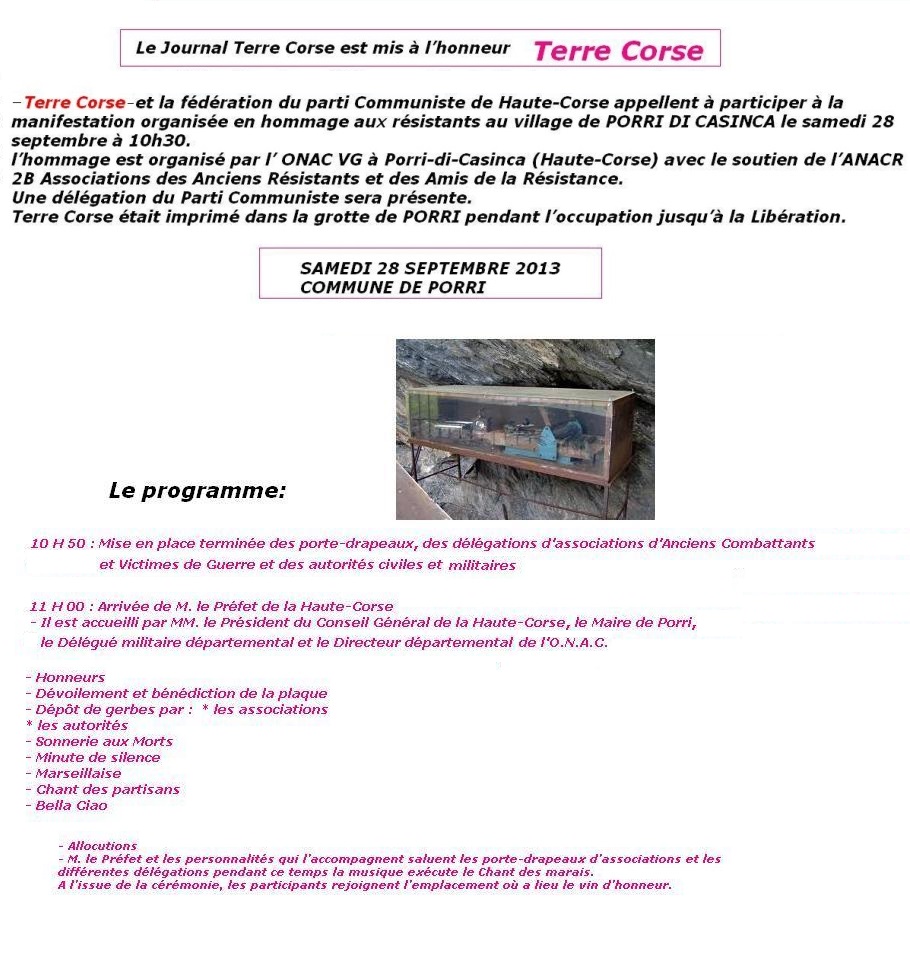 Le Journal Terre Corse est mis à l'honneur Terre Corse

–Terre Corse–et la fédération du parti Communiste de Haute-Corse appellent à participer à la manifestation organisée en hommage aux résistants au village de PORRI DI CASINCA le samedi 28 septembre à 10h30.
l'hommage est organisé par l' ONAC VG à Porri-di-Casinca (Haute-Corse) avec le soutien de l'ANACR 2B Associations des Anciens Résistants et des Amis de la Résistance.
Une délégation du Parti Communiste sera présente.
Terre Corse était imprimé dans la grotte de PORRI pendant l'occupation jusqu'à la Libération.

SAMEDI 28 SEPTEMBRE 2013
COMMUNE DE PORRI

Le programme:

10 H 50 : Mise en place terminée des porte-drapeaux, des délégations d'associations d'Anciens Combattants et Victimes de Guerre et des autorités civiles et militaires

11 H 00 : Arrivée de M. le Préfet de la Haute-Corse
- Il est accueilli par MM. le Président du Conseil Général de la Haute-Corse, le Maire de Porri, le Délégué militaire départemental et le Directeur départemental de l'O.N.A.C.

- Honneurs
- Dévoilement et bénédiction de la plaque
- Dépôt de gerbes par : * les associations
* les autorités
- Sonnerie aux Morts
- Minute de silence
- Marseillaise
- Chant des partisans
- Bella Ciao

- Allocutions
- M. le Préfet et les personnalités qui l'accompagnent saluent les porte-drapeaux d'associations et les différentes délégations pendant ce temps la musique exécute le Chant des marais.
A l'issue de la cérémonie, les participants rejoignent l'emplacement où a lieu le vin d'honneur.